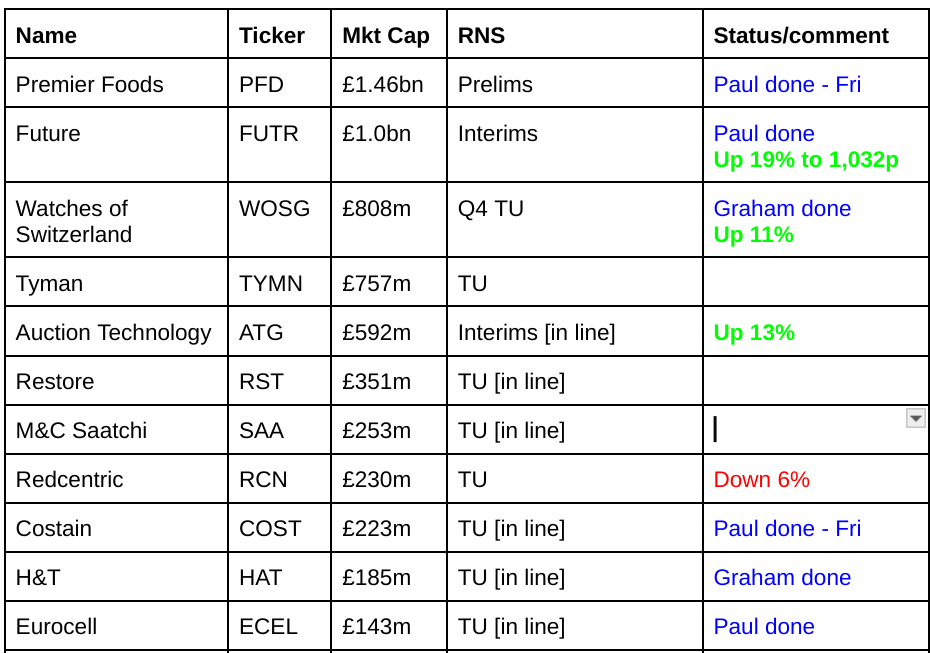 | Name | Ticker | Mkt Cap | RNS | Status/comment |
|---|---|---|---|---|
| Premier Foods | PFD | £1.46bn | Prelims | Paul done - Fri |
| Future | FUTR | £1.0bn | Interims | Paul done Up 19% to 1,032p |
| Watches of Switzerland | WOSG | £808m | Q4 TU | Graham done Up 11% |
| Tyman | TYMN | £757m | TU | |
| Auction Technology | ATG | £592m | Interims [in line] | Up 13% |
| Restore | RST | £351m | TU [in line] | |
| M&C Saatchi | SAA | £253m | TU [in line] | |
| Redcentric | RCN | £230m | TU | Down 6% |
| Costain | COST | £223m | TU [in line] | Paul done - Fri |
| H&T | HAT | £185m | TU [in line] | Graham done |
| Eurocell | ECEL | £143m | TU [in line] | Paul done |